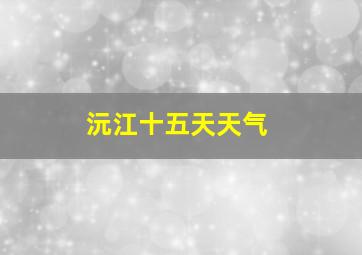 沅江十五天天气